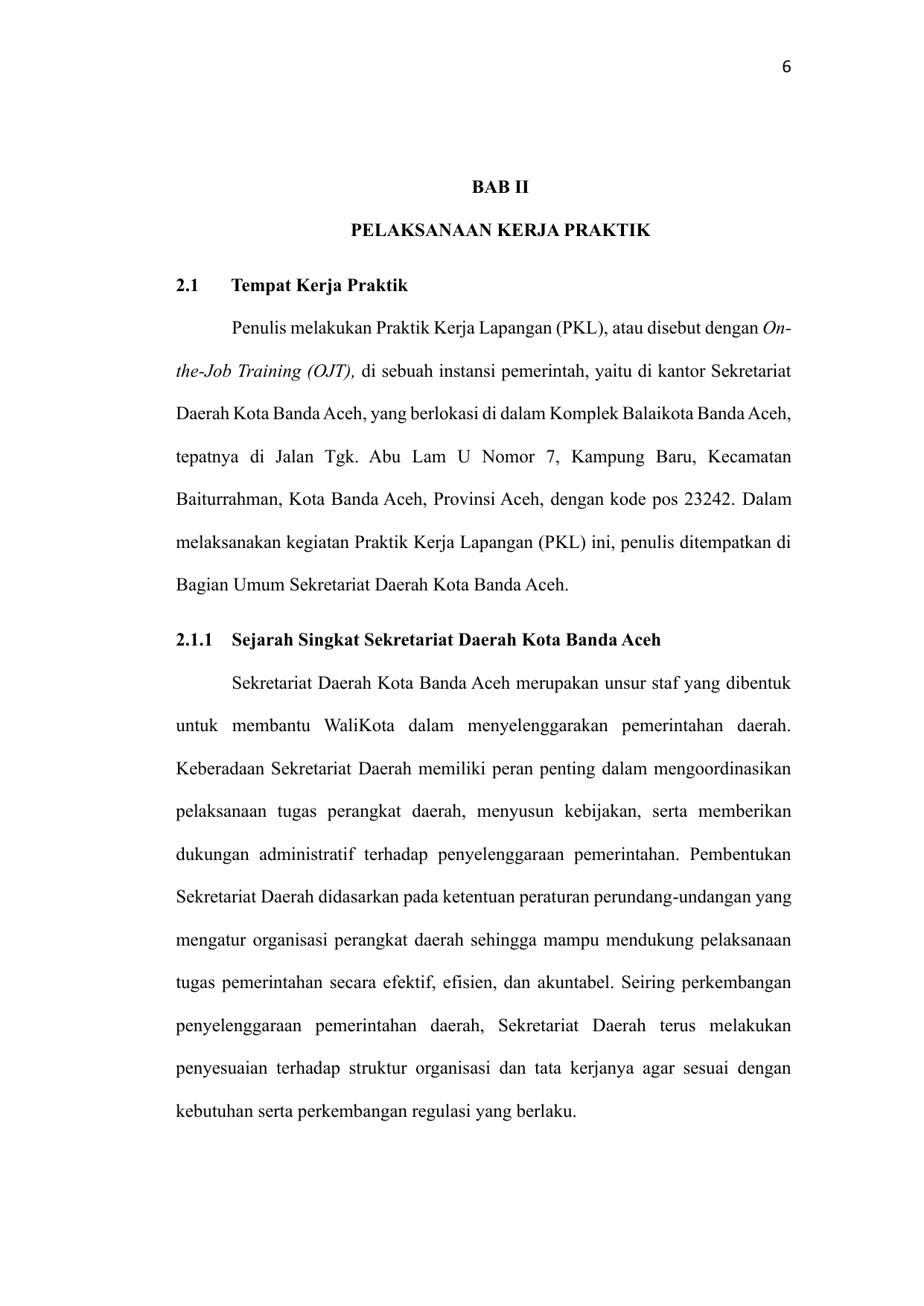 6

BAB II

PELAKSANAAN KERJA PRAKTIK

2.1 Tempat Kerja Praktik

Penulis melakukan Praktik Kerja Lapangan (PKL), atau disebut dengan On-the-Job Training (OJT), di sebuah instansi pemerintah, yaitu di kantor Sekretariat Daerah Kota Banda Aceh, yang berlokasi di dalam Komplek Balaikota Banda Aceh, tepatnya di Jalan Tgk. Abu Lam U Nomor 7, Kampung Baru, Kecamatan Baiturrahman, Kota Banda Aceh, Provinsi Aceh, dengan kode pos 23242. Dalam melaksanakan kegiatan Praktik Kerja Lapangan (PKL) ini, penulis ditempatkan di Bagian Umum Sekretariat Daerah Kota Banda Aceh.

2.1.1 Sejarah Singkat Sekretariat Daerah Kota Banda Aceh

Sekretariat Daerah Kota Banda Aceh merupakan unsur staf yang dibentuk untuk membantu WaliKota dalam menyelenggarakan pemerintahan daerah. Keberadaan Sekretariat Daerah memiliki peran penting dalam mengoordinasikan pelaksanaan tugas perangkat daerah, menyusun kebijakan, serta memberikan dukungan administratif terhadap penyelenggaraan pemerintahan. Pembentukan Sekretariat Daerah didasarkan pada ketentuan peraturan perundang-undangan yang mengatur organisasi perangkat daerah sehingga mampu mendukung pelaksanaan tugas pemerintahan secara efektif, efisien, dan akuntabel. Seiring perkembangan penyelenggaraan pemerintahan daerah, Sekretariat Daerah terus melakukan penyesuaian terhadap struktur organisasi dan tata kerjanya agar sesuai dengan kebutuhan serta perkembangan regulasi yang berlaku.